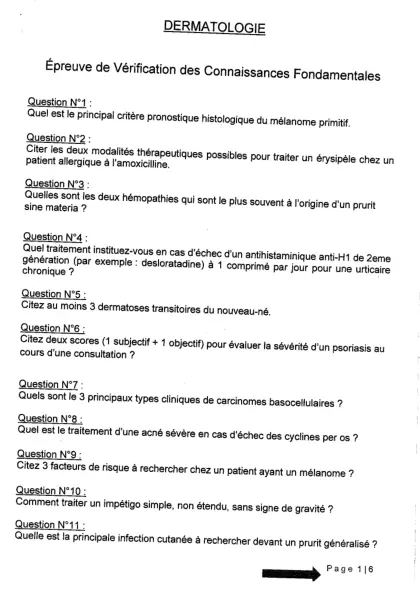 DERMATOLOGIE

Épreuve de Vérification des Connaissances Fondamentales

Question N°1 :
Quel est le principal critère pronostique histologique du mélanome primitif.

Question N°2 :
Citer les deux modalités thérapeutiques possibles pour traiter un érysipèle chez un patient allergique à l'amoxicilline.

Question N°3 :
Quelles sont les deux hémopathies qui sont le plus souvent à l'origine d'un prurit sine materia ?

Question N°4 :
Quel traitement instituez-vous en cas d'échec d'un antihistaminique anti-H1 de 2eme génération (par exemple : desloratadine) à 1 comprimé par jour pour une urticaire chronique ?

Question N°5 :
Citez au moins 3 dermatoses transitoires du nouveau-né.

Question N°6 :
Citez deux scores (1 subjectif + 1 objectif) pour évaluer la sévérité d'un psoriasis au cours d'une consultation ?

Question N°7 :
Quels sont le 3 principaux types cliniques de carcinomes basocellulaires ?

Question N°8 :
Quel est le traitement d'une acné sévère en cas d'échec des cyclines per os ?

Question N°9 :
Citez 3 facteurs de risque à rechercher chez un patient ayant un mélanome ?

Question N°10 :
Comment traiter un impétigo simple, non étendu, sans signe de gravité ?

Question N°11 :
Quelle est la principale infection cutanée à rechercher devant un prurit généralisé ?

Page 1|6